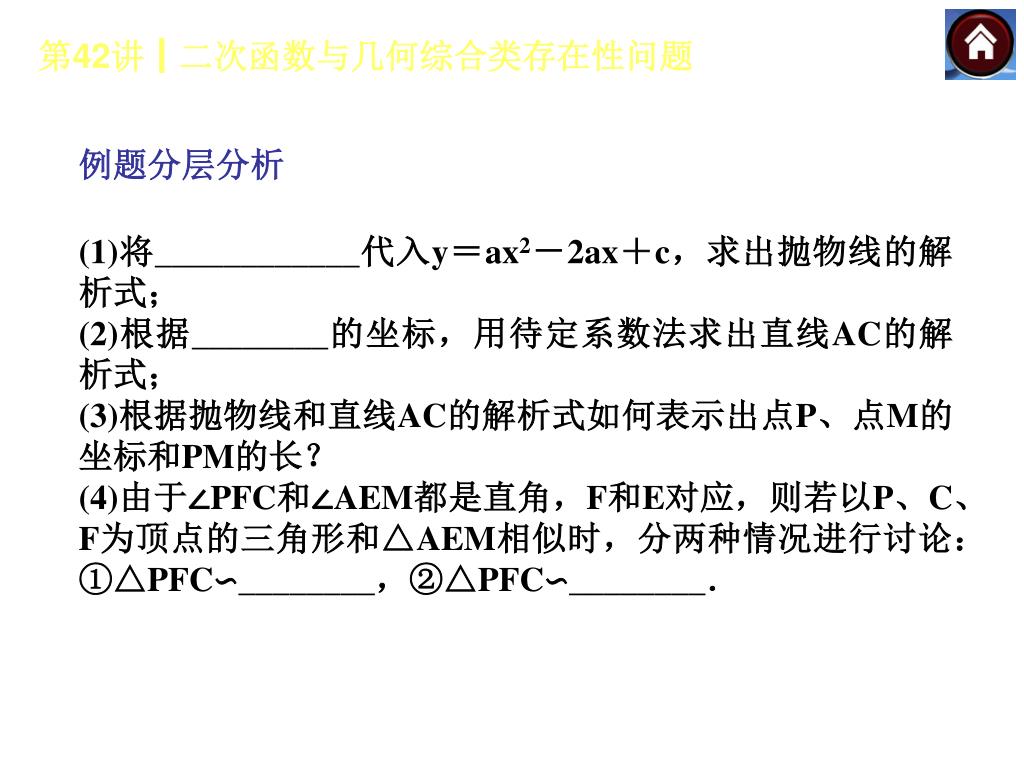 第42讲┃二次函数与几何综合类存在性问题

例题分层分析

(1)将____________代入$y=ax^2-2ax+c$，求出抛物线的解析式；
(2)根据________的坐标，用待定系数法求出直线AC的解析式；
(3)根据抛物线和直线AC的解析式如何表示出点P、点M的坐标和PM的长？
(4)由于∠PFC和∠AEM都是直角，F和E对应，则若以P、C、F为顶点的三角形和△AEM相似时，分两种情况进行讨论：①△PFC∽________，②△PFC∽________.